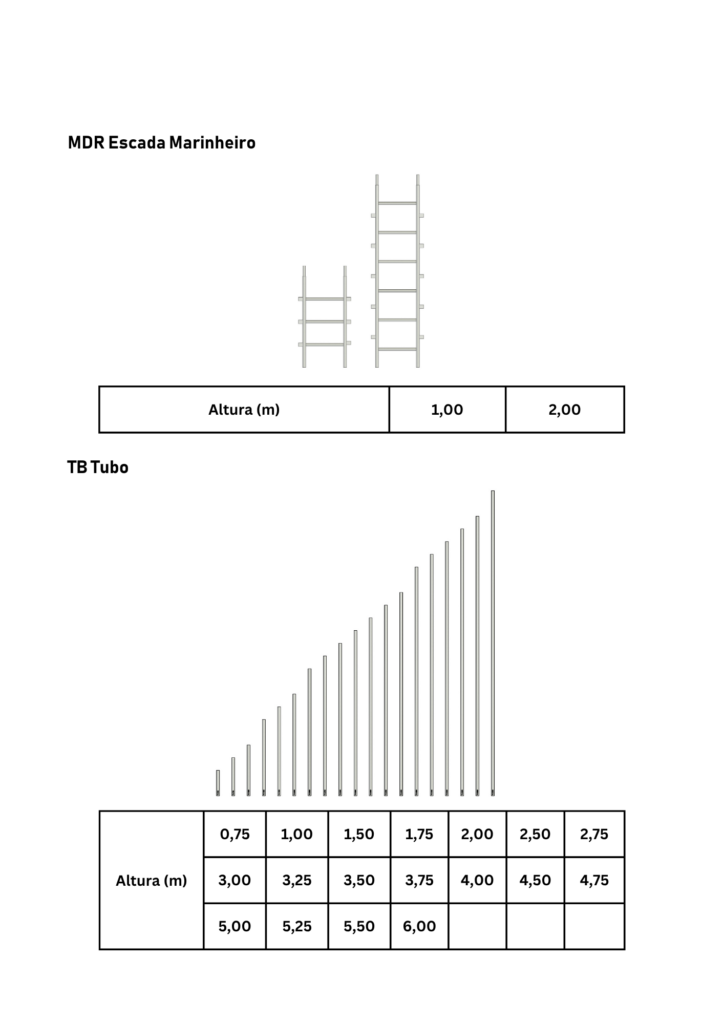 MDR Escada Marinheiro

| Altura (m) | 1,00 | 2,00 |
|---|---|---|

TB Tubo

| Altura (m) | 0,75 | 1,00 | 1,50 | 1,75 | 2,00 | 2,50 | 2,75 |
|---|---|---|---|---|---|---|---|
| | 3,00 | 3,25 | 3,50 | 3,75 | 4,00 | 4,50 | 4,75 |
| | 5,00 | 5,25 | 5,50 | 6,00 | | | |